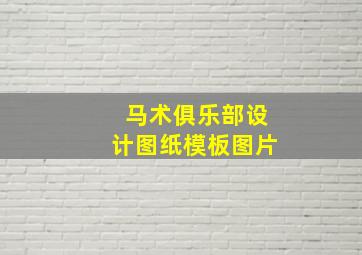 马术俱乐部设计图纸模板图片